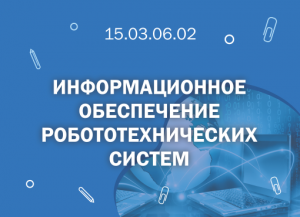 15.03.06.02

ИНФОРМАЦИОННОЕ ОБЕСПЕЧЕНИЕ РОБОТОТЕХНИЧЕСКИХ СИСТЕМ